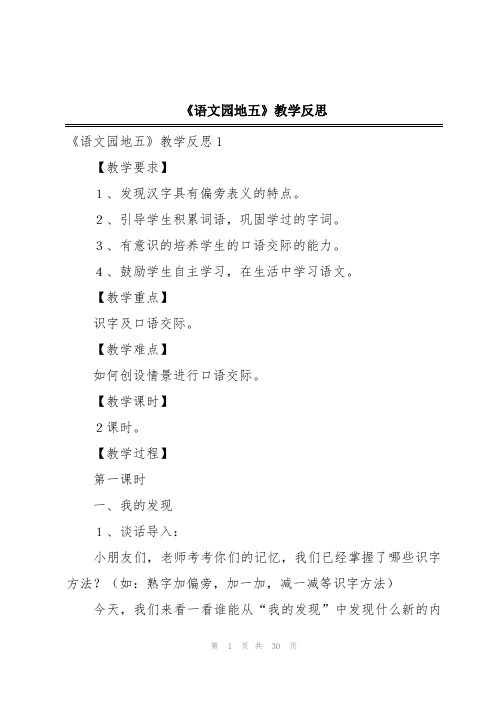 《语文园地五》教学反思

《语文园地五》教学反思1

【教学要求】

1、发现汉字具有偏旁表义的特点。

2、引导学生积累词语，巩固学过的字词。

3、有意识的培养学生的口语交际的能力。

4、鼓励学生自主学习，在生活中学习语文。

【教学重点】

识字及口语交际。

【教学难点】

如何创设情景进行口语交际。

【教学课时】

2课时。

【教学过程】

第一课时

一、我的发现

1、谈话导入：

小朋友们，老师考考你们的记忆，我们已经掌握了哪些识字方法？（如：熟字加偏旁，加一加，减一减等识字方法）

今天，我们来看一看谁能从“我的发现”中发现什么新的内

第 1 页 共 30 页